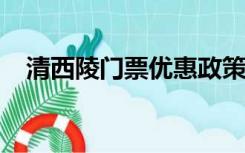 清西陵门票优惠政策